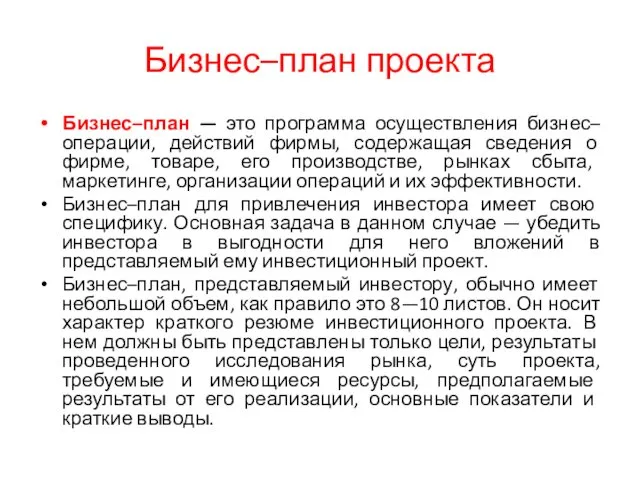 Бизнес–план проекта

• Бизнес–план — это программа осуществления бизнес–операции, действий фирмы, содержащая сведения о фирме, товаре, его производстве, рынках сбыта, маркетинге, организации операций и их эффективности.

• Бизнес–план для привлечения инвестора имеет свою специфику. Основная задача в данном случае — убедить инвестора в выгодности для него вложений в представляемый ему инвестиционный проект.

• Бизнес–план, представляемый инвестору, обычно имеет небольшой объем, как правило это 8—10 листов. Он носит характер краткого резюме инвестиционного проекта. В нем должны быть представлены только цели, результаты проведенного исследования рынка, суть проекта, требуемые и имеющиеся ресурсы, предполагаемые результаты от его реализации, основные показатели и краткие выводы.